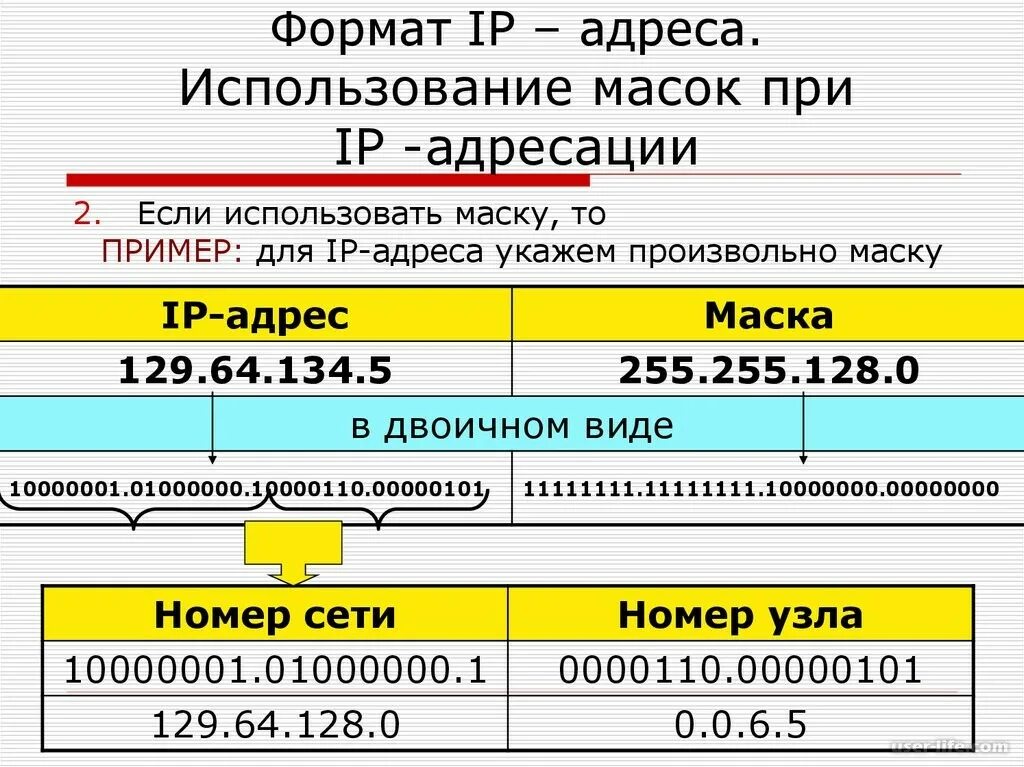 Формат IP – адреса. Использование масок при IP -адресации

2. Если использовать маску, то
ПРИМЕР: для IP-адреса укажем произвольно маску

| IP-адрес | Маска |
|---|---|
| 129.64.134.5 | 255.255.128.0 |
| в двоичном виде | |
| 10000001.01000000.10000110.00000101 | 11111111.11111111.10000000.00000000 |

| Номер сети | Номер узла |
|---|---|
| 10000001.01000000.1 | 0000110.00000101 |
| 129.64.128.0 | 0.0.6.5 |

user-life.com